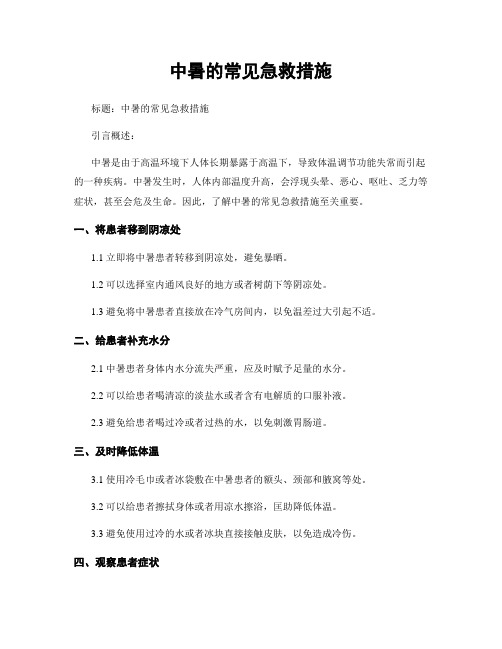 中暑的常见急救措施

标题：中暑的常见急救措施

引言概述：

中暑是由于高温环境下人体长期暴露于高温下，导致体温调节功能失常而引起的一种疾病。中暑发生时，人体内部温度升高，会浮现头晕、恶心、呕吐、乏力等症状，甚至会危及生命。因此，了解中暑的常见急救措施至关重要。

一、将患者移到阴凉处

1.1 立即将中暑患者转移到阴凉处，避免暴晒。

1.2 可以选择室内通风良好的地方或者树荫下等阴凉处。

1.3 避免将中暑患者直接放在冷气房间内，以免温差过大引起不适。

二、给患者补充水分

2.1 中暑患者身体内水分流失严重，应及时赋予足量的水分。

2.2 可以给患者喝清凉的淡盐水或者含有电解质的口服补液。

2.3 避免给患者喝过冷或者过热的水，以免刺激胃肠道。

三、及时降低体温

3.1 使用冷毛巾或者冰袋敷在中暑患者的额头、颈部和腋窝等处。

3.2 可以给患者擦拭身体或者用凉水擦浴，匡助降低体温。

3.3 避免使用过冷的水或者冰块直接接触皮肤，以免造成冷伤。

四、观察患者症状